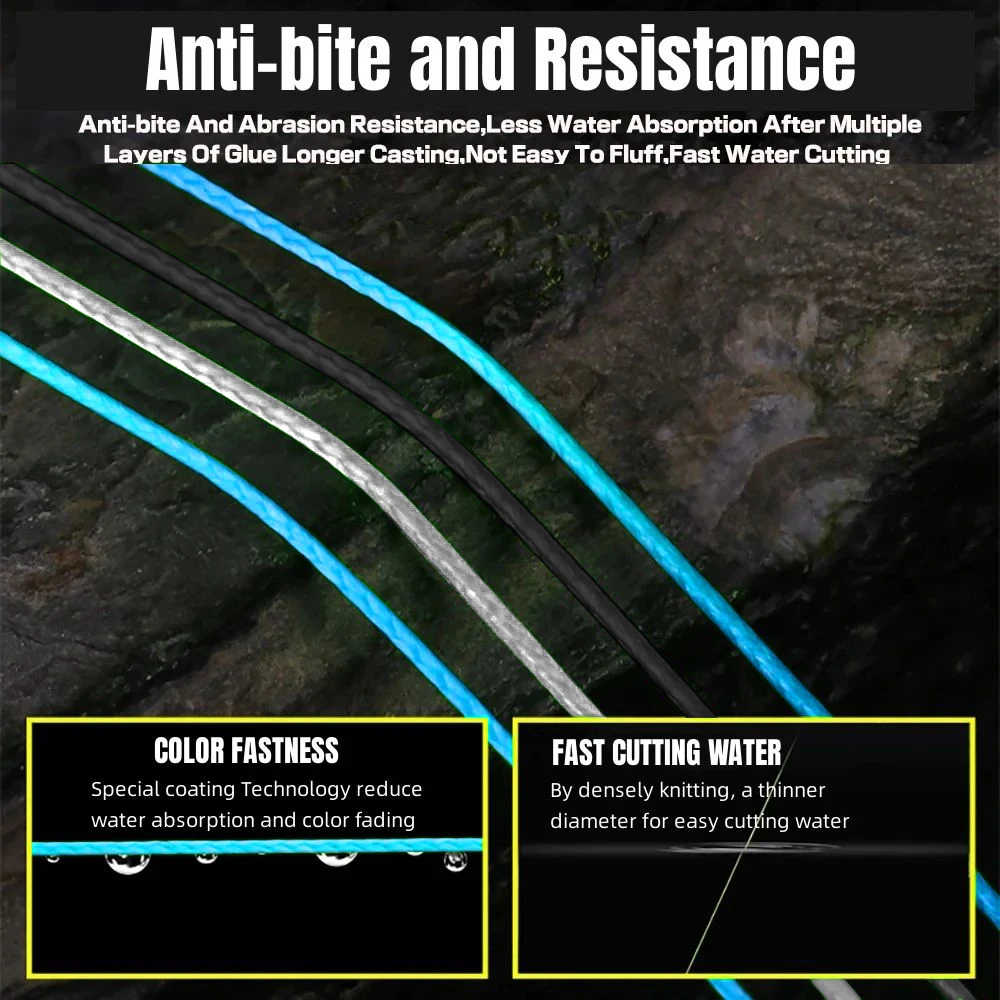 Anti-bite and Resistance

Anti-bite And Abrasion Resistance,Less Water Absorption After Multiple Layers Of Glue Longer Casting,Not Easy To Fluff,Fast Water Cutting

COLOR FASTNESS

Special coating Technology reduce water absorption and color fading

FAST CUTTING WATER

By densely knitting, a thinner diameter for easy cutting water